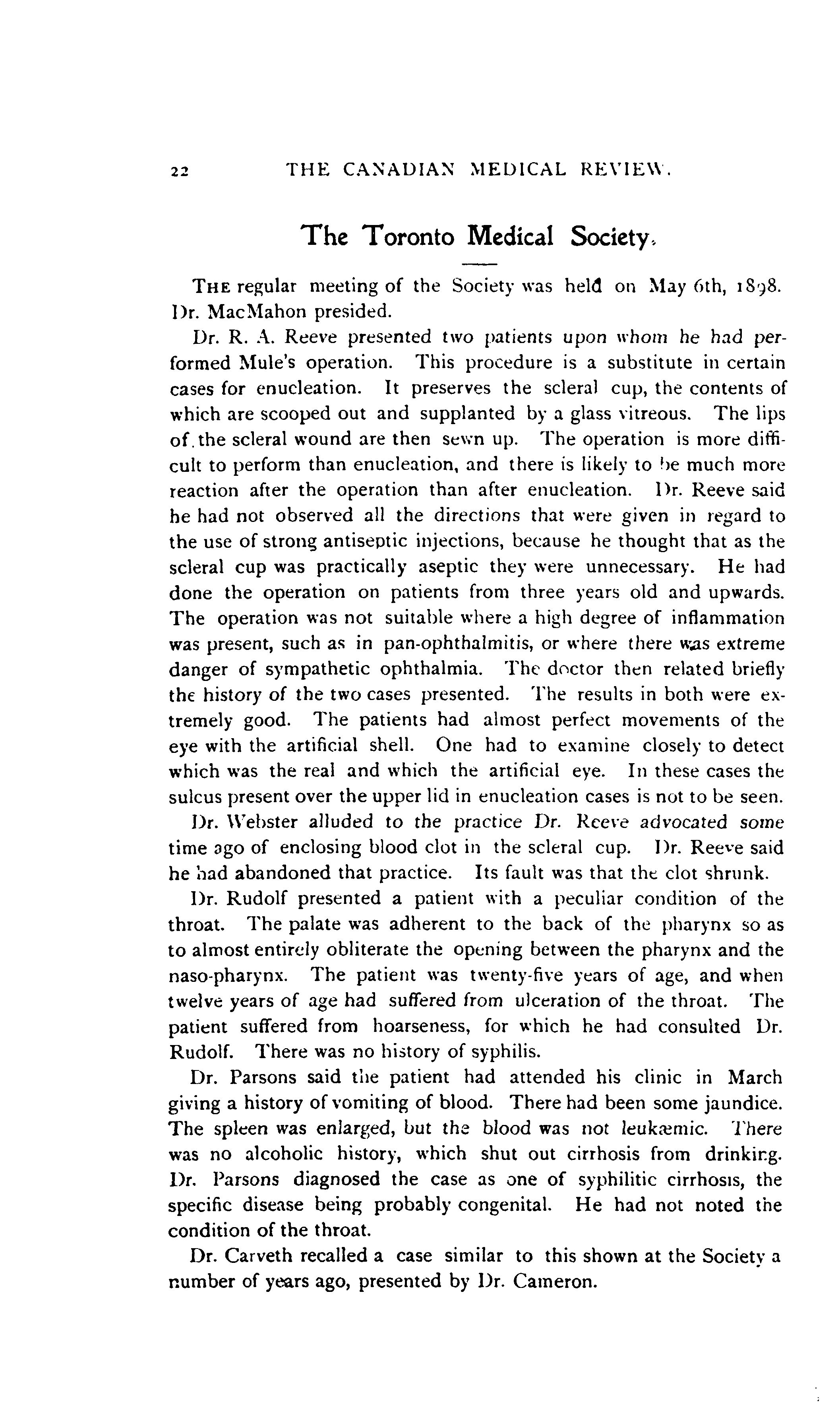 22 THE CANADIAN MEDICAL REVIEW.

The Toronto Medical Society.

THE regular meeting of the Society was held on May 6th, 1898. Dr. MacMahon presided.

Dr. R. A. Reeve presented two patients upon whom he had performed Mule's operation. This procedure is a substitute in certain cases for enucleation. It preserves the scleral cup, the contents of which are scooped out and supplanted by a glass vitreous. The lips of the scleral wound are then sewn up. The operation is more difficult to perform than enucleation, and there is likely to be much more reaction after the operation than after enucleation. Dr. Reeve said he had not observed all the directions that were given in regard to the use of strong antiseptic injections, because he thought that as the scleral cup was practically aseptic they were unnecessary. He had done the operation on patients from three years old and upwards. The operation was not suitable where a high degree of inflammation was present, such as in pan-ophthalmitis, or where there was extreme danger of sympathetic ophthalmia. The doctor then related briefly the history of the two cases presented. The results in both were extremely good. The patients had almost perfect movements of the eye with the artificial shell. One had to examine closely to detect which was the real and which the artificial eye. In these cases the sulcus present over the upper lid in enucleation cases is not to be seen.

Dr. Webster alluded to the practice Dr. Reeve advocated some time ago of enclosing blood clot in the scleral cup. Dr. Reeve said he had abandoned that practice. Its fault was that the clot shrunk.

Dr. Rudolf presented a patient with a peculiar condition of the throat. The palate was adherent to the back of the pharynx so as to almost entirely obliterate the opening between the pharynx and the naso-pharynx. The patient was twenty-five years of age, and when twelve years of age had suffered from ulceration of the throat. The patient suffered from hoarseness, for which he had consulted Dr. Rudolf. There was no history of syphilis.

Dr. Parsons said the patient had attended his clinic in March giving a history of vomiting of blood. There had been some jaundice. The spleen was enlarged, but the blood was not leukæmic. There was no alcoholic history, which shut out cirrhosis from drinking. Dr. Parsons diagnosed the case as one of syphilitic cirrhosis, the specific disease being probably congenital. He had not noted the condition of the throat.

Dr. Carveth recalled a case similar to this shown at the Society a number of years ago, presented by Dr. Cameron.